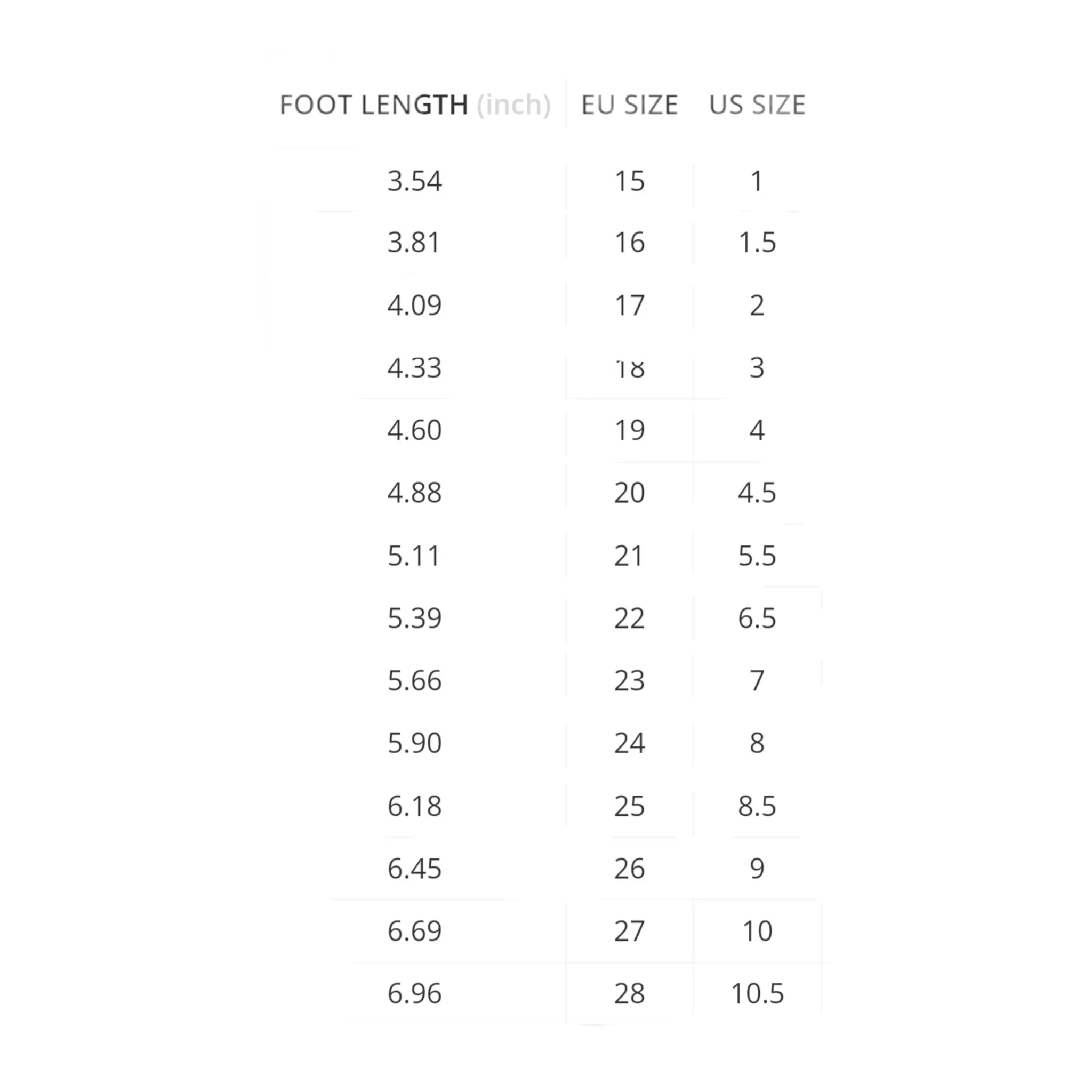 | FOOT LENGTH (inch) | EU SIZE | US SIZE |
|---|---|---|
| 3.54 | 15 | 1 |
| 3.81 | 16 | 1.5 |
| 4.09 | 17 | 2 |
| 4.33 | 18 | 3 |
| 4.60 | 19 | 4 |
| 4.88 | 20 | 4.5 |
| 5.11 | 21 | 5.5 |
| 5.39 | 22 | 6.5 |
| 5.66 | 23 | 7 |
| 5.90 | 24 | 8 |
| 6.18 | 25 | 8.5 |
| 6.45 | 26 | 9 |
| 6.69 | 27 | 10 |
| 6.96 | 28 | 10.5 |